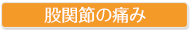 股関節の痛み